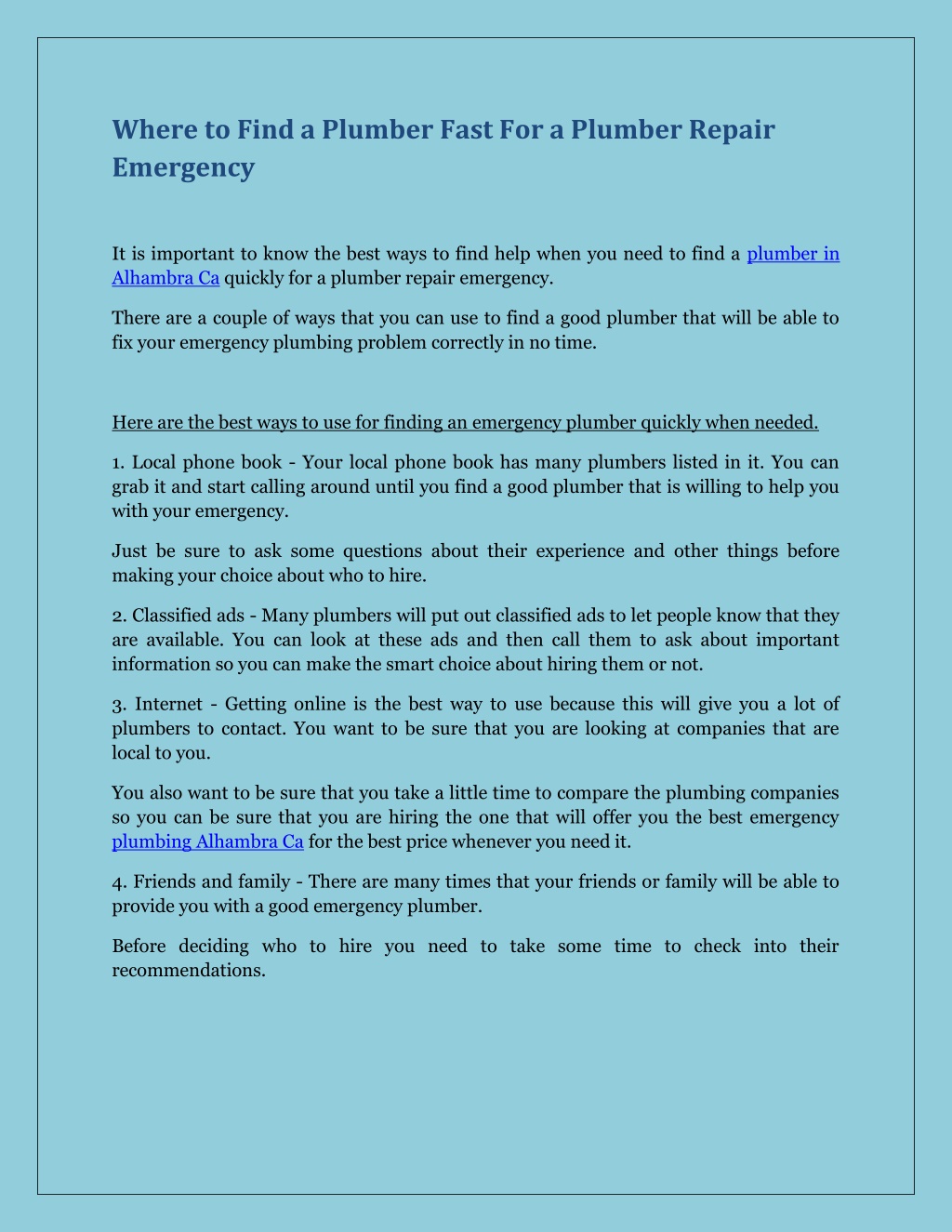 Where to Find a Plumber Fast For a Plumber Repair Emergency

It is important to know the best ways to find help when you need to find a plumber in Alhambra Ca quickly for a plumber repair emergency.

There are a couple of ways that you can use to find a good plumber that will be able to fix your emergency plumbing problem correctly in no time.

Here are the best ways to use for finding an emergency plumber quickly when needed.

1. Local phone book - Your local phone book has many plumbers listed in it. You can grab it and start calling around until you find a good plumber that is willing to help you with your emergency.

Just be sure to ask some questions about their experience and other things before making your choice about who to hire.

2. Classified ads - Many plumbers will put out classified ads to let people know that they are available. You can look at these ads and then call them to ask about important information so you can make the smart choice about hiring them or not.

3. Internet - Getting online is the best way to use because this will give you a lot of plumbers to contact. You want to be sure that you are looking at companies that are local to you.

You also want to be sure that you take a little time to compare the plumbing companies so you can be sure that you are hiring the one that will offer you the best emergency plumbing Alhambra Ca for the best price whenever you need it.

4. Friends and family - There are many times that your friends or family will be able to provide you with a good emergency plumber.

Before deciding who to hire you need to take some time to check into their recommendations.